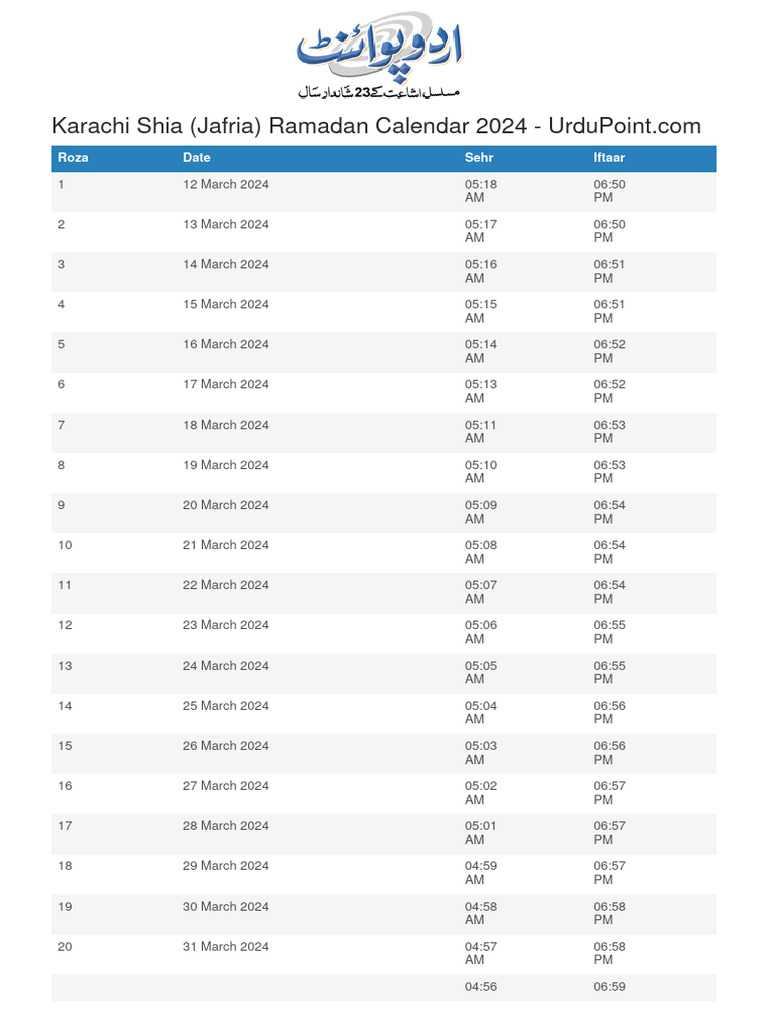 اردو پوائنٹ
مسلسل اشاعت کے 23 شاندار سال

Karachi Shia (Jafria) Ramadan Calendar 2024 - UrduPoint.com

| Roza | Date | Sehr | Iftaar |
|---|---|---|---|
| 1 | 12 March 2024 | 05:18 AM | 06:50 PM |
| 2 | 13 March 2024 | 05:17 AM | 06:50 PM |
| 3 | 14 March 2024 | 05:16 AM | 06:51 PM |
| 4 | 15 March 2024 | 05:15 AM | 06:51 PM |
| 5 | 16 March 2024 | 05:14 AM | 06:52 PM |
| 6 | 17 March 2024 | 05:13 AM | 06:52 PM |
| 7 | 18 March 2024 | 05:11 AM | 06:53 PM |
| 8 | 19 March 2024 | 05:10 AM | 06:53 PM |
| 9 | 20 March 2024 | 05:09 AM | 06:54 PM |
| 10 | 21 March 2024 | 05:08 AM | 06:54 PM |
| 11 | 22 March 2024 | 05:07 AM | 06:54 PM |
| 12 | 23 March 2024 | 05:06 AM | 06:55 PM |
| 13 | 24 March 2024 | 05:05 AM | 06:55 PM |
| 14 | 25 March 2024 | 05:04 AM | 06:56 PM |
| 15 | 26 March 2024 | 05:03 AM | 06:56 PM |
| 16 | 27 March 2024 | 05:02 AM | 06:57 PM |
| 17 | 28 March 2024 | 05:01 AM | 06:57 PM |
| 18 | 29 March 2024 | 04:59 AM | 06:57 PM |
| 19 | 30 March 2024 | 04:58 AM | 06:58 PM |
| 20 | 31 March 2024 | 04:57 AM | 06:58 PM |
| | | 04:56 | 06:59 |